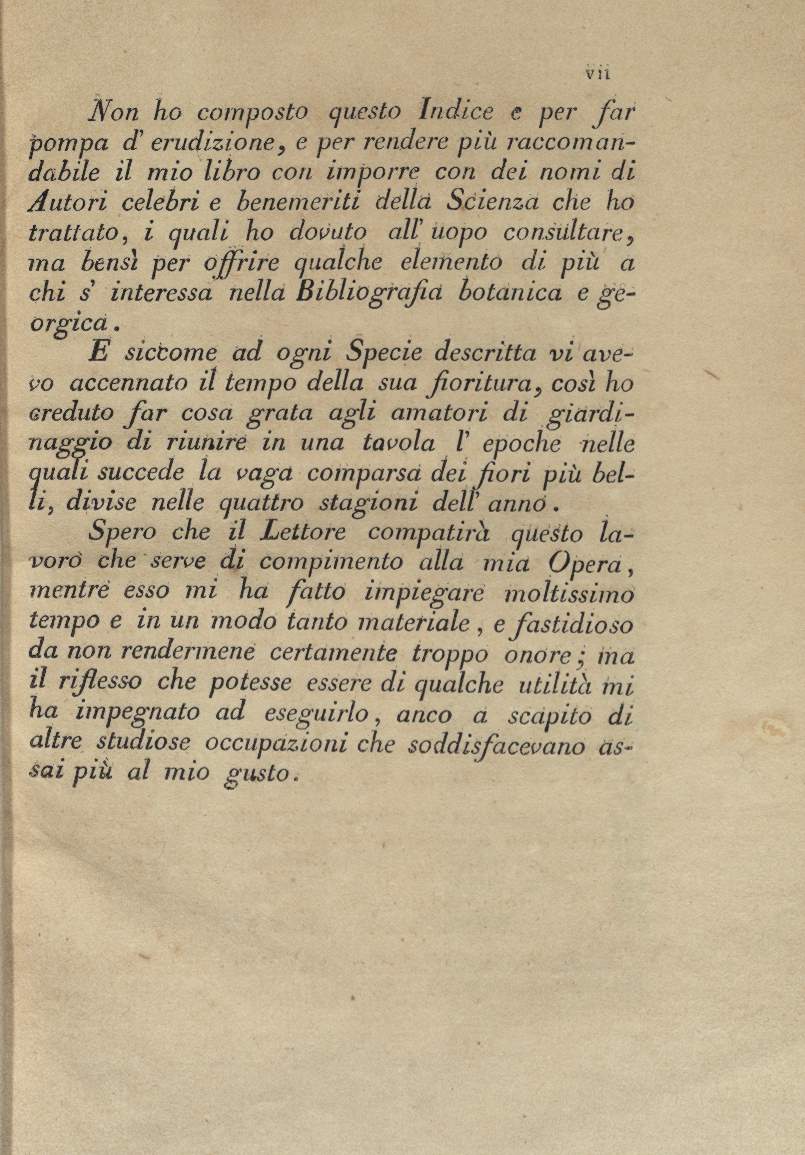 vii

Non ho composto questo Indice e per far pompa d' erudizione, e per rendere più raccomandabile il mio libro con imporre con dei nomi di Autori celebri e benemeriti della Scienza che ho trattato, i quali ho dovuto all' uopo consultare, ma bensì per offrire qualche elemento di più a chi s' interessa nella Bibliografia botanica e georgica.

E siccome ad ogni Specie descritta vi avevo accennato il tempo della sua fioritura, così ho creduto far cosa grata agli amatori di giardinaggio di riunire in una tavola l' epoche nelle quali succede la vaga comparsa dei fiori più belli, divise nelle quattro stagioni dell' anno.

Spero che il Lettore compatirà questo lavoro che serve di compimento alla mia Opera, mentre esso mi ha fatto impiegare moltissimo tempo e in un modo tanto materiale, e fastidioso da non rendermene certamente troppo onore; ma il riflesso che potesse essere di qualche utilità mi ha impegnato ad eseguirlo, anco a scapito di altre studiose occupazioni che soddisfacevano assai più al mio gusto.